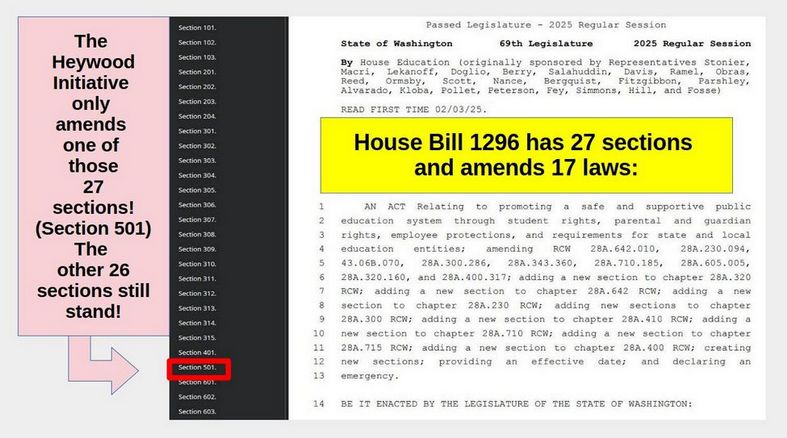 The Heywood Initiative only amends one of those 27 sections! (Section 501) The other 26 sections still stand!

Section 101.
Section 102.
Section 103.
Section 201.
Section 202.
Section 203.
Section 204.
Section 301.
Section 302.
Section 303.
Section 304.
Section 305.
Section 306.
Section 307.
Section 308.
Section 309.
Section 310.
Section 311.
Section 312.
Section 313.
Section 314.
Section 315.
Section 401.
Section 501.
Section 601.
Section 602.
Section 603.

Passed Legislature - 2025 Regular Session

State of Washington 69th Legislature 2025 Regular Session

By House Education (originally sponsored by Representatives Stonier, Macri, Lekanoff, Doglio, Berry, Salahuddin, Davis, Ramel, Obras, Reed, Ormsby, Scott, Nance, Bergquist, Fitzgibbon, Parshley, Alvarado, Kloba, Pollet, Peterson, Fey, Simmons, Hill, and Fosse)

READ FIRST TIME 02/03/25.

House Bill 1296 has 27 sections and amends 17 laws:

1 AN ACT Relating to promoting a safe and supportive public
2 education system through student rights, parental and guardian
3 rights, employee protections, and requirements for state and local
4 education entities; amending RCW 28A.642.010, 28A.230.094,
5 43.06B.070, 28A.300.286, 28A.343.360, 28A.710.185, 28A.605.005,
6 28A.320.160, and 28A.400.317; adding a new section to chapter 28A.320
7 RCW; adding a new section to chapter 28A.642 RCW; adding a new
8 section to chapter 28A.230 RCW; adding new sections to chapter
9 28A.300 RCW; adding a new section to chapter 28A.410 RCW; adding a
10 new section to chapter 28A.710 RCW; adding a new section to chapter
11 28A.715 RCW; adding a new section to chapter 28A.400 RCW; creating
12 new sections; providing an effective date; and declaring an
13 emergency.

14 BE IT ENACTED BY THE LEGISLATURE OF THE STATE OF WASHINGTON: